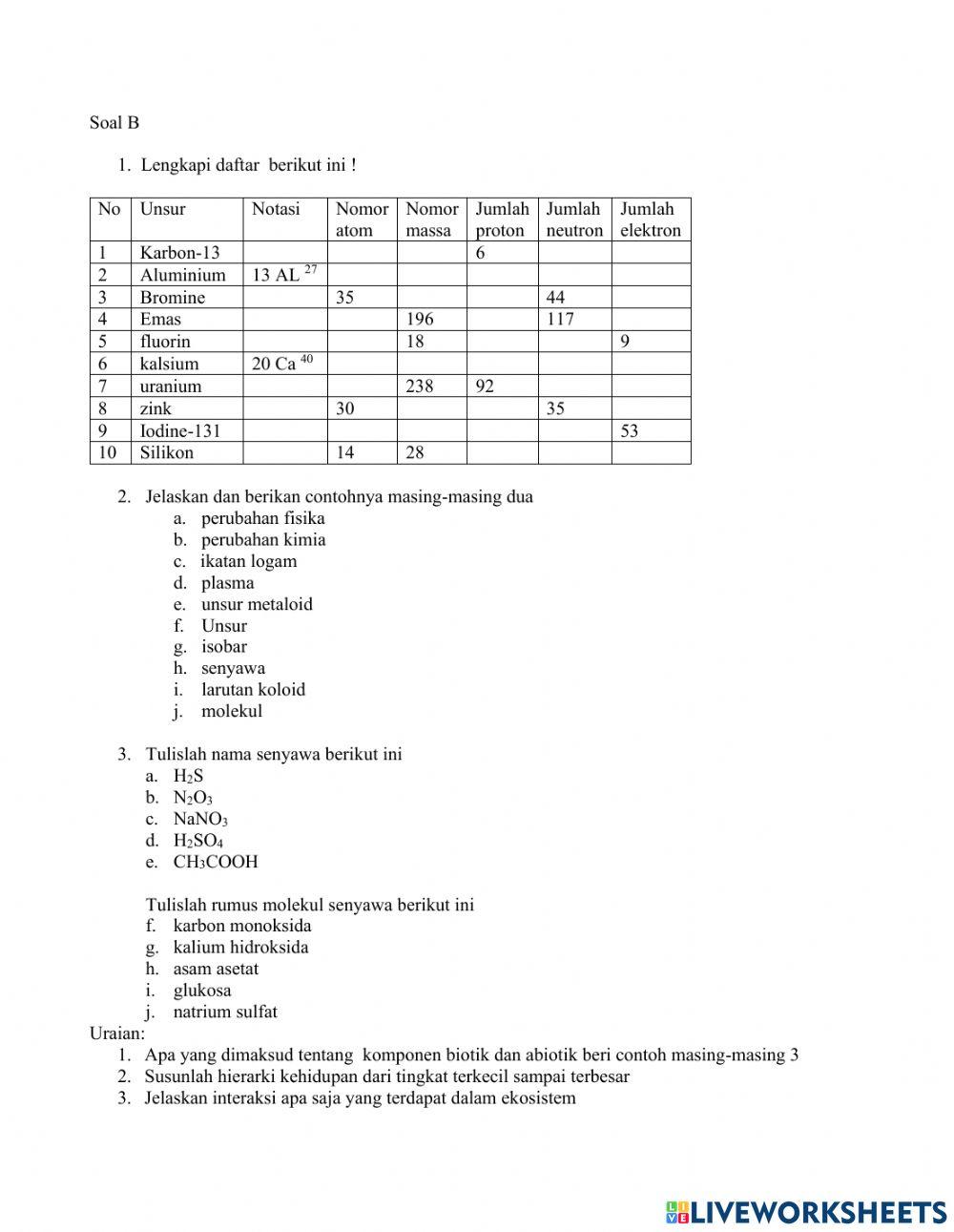 Soal B

1. Lengkapi daftar berikut ini !

| No | Unsur | Notasi | Nomor atom | Nomor massa | Jumlah proton | Jumlah neutron | Jumlah elektron |
|---|---|---|---|---|---|---|---|
| 1 | Karbon-13 | | | | 6 | | |
| 2 | Aluminium | 13 AL $^{27}$ | | | | | |
| 3 | Bromine | | 35 | | | 44 | |
| 4 | Emas | | | 196 | | 117 | |
| 5 | fluorin | | | 18 | | | 9 |
| 6 | kalsium | 20 Ca $^{40}$ | | | | | |
| 7 | uranium | | | 238 | 92 | | |
| 8 | zink | | 30 | | | 35 | |
| 9 | Iodine-131 | | | | | | 53 |
| 10 | Silikon | | 14 | 28 | | | |

2. Jelaskan dan berikan contohnya masing-masing dua
a. perubahan fisika
b. perubahan kimia
c. ikatan logam
d. plasma
e. unsur metaloid
f. Unsur
g. isobar
h. senyawa
i. larutan koloid
j. molekul

3. Tulislah nama senyawa berikut ini
a. $H_2S$
b. $N_2O_3$
c. $NaNO_3$
d. $H_2SO_4$
e. $CH_3COOH$

Tulislah rumus molekul senyawa berikut ini
f. karbon monoksida
g. kalium hidroksida
h. asam asetat
i. glukosa
j. natrium sulfat
Uraian:
1. Apa yang dimaksud tentang komponen biotik dan abiotik beri contoh masing-masing 3
2. Susunlah hierarki kehidupan dari tingkat terkecil sampai terbesar
3. Jelaskan interaksi apa saja yang terdapat dalam ekosistem

LIVEWORKSHEETS